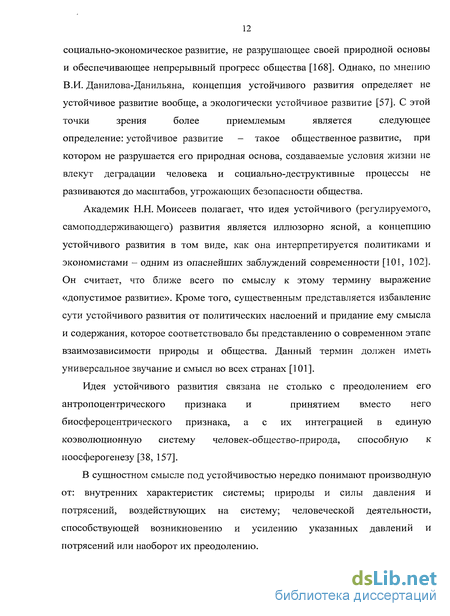 12

социально-экономическое развитие, не разрушающее своей природной основы и обеспечивающее непрерывный прогресс общества [168]. Однако, по мнению В.И. Данилова-Данильяна, концепция устойчивого развития определяет не устойчивое развитие вообще, а экологически устойчивое развитие [57]. С этой точки зрения более приемлемым является следующее определение: устойчивое развитие – такое общественное развитие, при котором не разрушается его природная основа, создаваемые условия жизни не влекут деградации человека и социально-деструктивные процессы не развиваются до масштабов, угрожающих безопасности общества.

Академик Н.Н. Моисеев полагает, что идея устойчивого (регулируемого, самоподдерживающего) развития является иллюзорно ясной, а концепцию устойчивого развития в том виде, как она интерпретируется политиками и экономистами – одним из опаснейших заблуждений современности [101, 102]. Он считает, что ближе всего по смыслу к этому термину выражение «допустимое развитие». Кроме того, существенным представляется избавление сути устойчивого развития от политических наслоений и придание ему смысла и содержания, которое соответствовало бы представлению о современном этапе взаимозависимости природы и общества. Данный термин должен иметь универсальное звучание и смысл во всех странах [101].

Идея устойчивого развития связана не столько с преодолением его антропоцентрического признака и принятием вместо него биосфероцентрического признака, а с их интеграцией в единую коэволюционную систему человек-общество-природа, способную к ноосферогенезу [38, 157].

В сущностном смысле под устойчивостью нередко понимают производную от: внутренних характеристик системы; природы и силы давления и потрясений, воздействующих на систему; человеческой деятельности, способствующей возникновению и усилению указанных давлений и потрясений или наоборот их преодолению.

dsLib.net
библиотека диссертаций